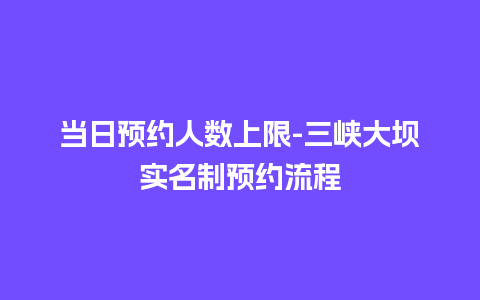 当日预约人数上限-三峡大坝实名制预约流程